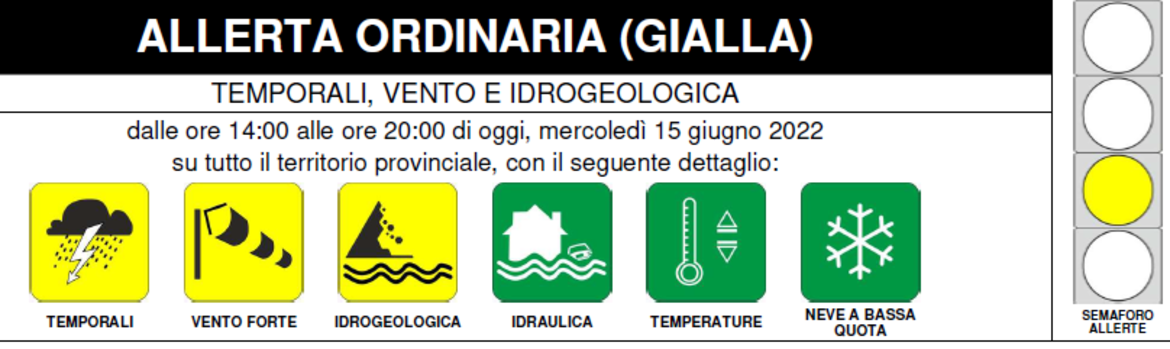 ALLERTA ORDINARIA (GIALLA)

TEMPORALI, VENTO E IDROGEOLOGICA

dalle ore 14:00 alle ore 20:00 di oggi, mercoledì 15 giugno 2022
su tutto il territorio provinciale, con il seguente dettaglio:

TEMPORALI

VENTO FORTE

IDROGEOLOGICA

IDRAULICA

TEMPERATURE

NEVE A BASSA QUOTA

SEMAFORO ALLERTE